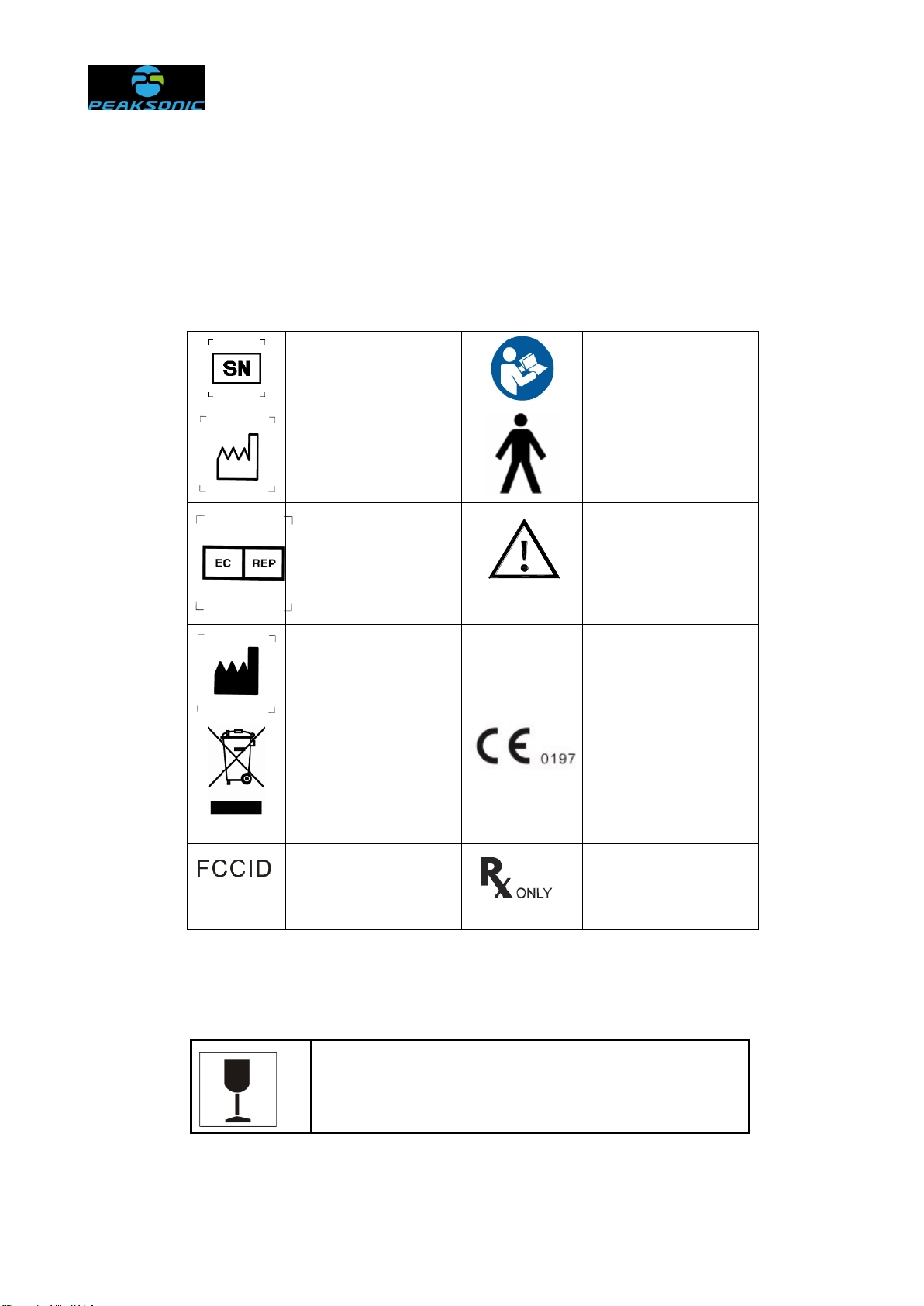 PEAKSONIC

| SN | | | |
|---|---|---|---|
| | | | |
| EC REP | | | |
| | | | |
| | | CE 0197 | |
| FCCID | | Rx ONLY | |